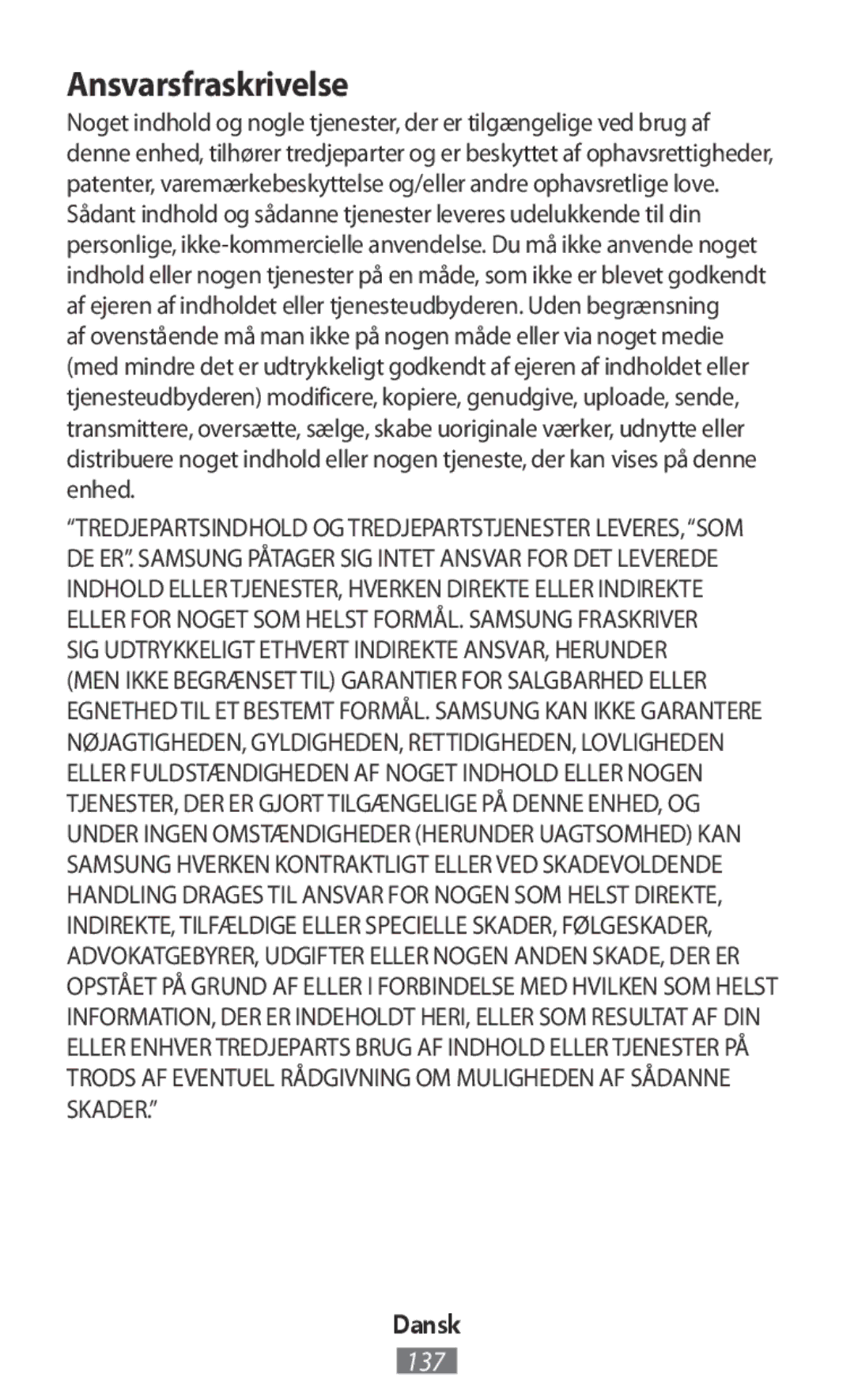 Ansvarsfraskrivelse

Noget indhold og nogle tjenester, der er tilgængelige ved brug af denne enhed, tilhører tredjeparter og er beskyttet af ophavsrettigheder, patenter, varemærkebeskyttelse og/eller andre ophavsretlige love. Sådant indhold og sådanne tjenester leveres udelukkende til din personlige, ikke-kommercielle anvendelse. Du må ikke anvende noget indhold eller nogen tjenester på en måde, som ikke er blevet godkendt af ejeren af indholdet eller tjenesteudbyderen. Uden begrænsning af ovenstående må man ikke på nogen måde eller via noget medie (med mindre det er udtrykkeligt godkendt af ejeren af indholdet eller tjenesteudbyderen) modificere, kopiere, genudgive, uploade, sende, transmittere, oversætte, sælge, skabe uoriginale værker, udnytte eller distribuere noget indhold eller nogen tjeneste, der kan vises på denne enhed.

“TREDJEPARTSINDHOLD OG TREDJEPARTSTJENESTER LEVERES, “SOM DE ER”. SAMSUNG PÅTAGER SIG INTET ANSVAR FOR DET LEVEREDE INDHOLD ELLER TJENESTER, HVERKEN DIREKTE ELLER INDIREKTE ELLER FOR NOGET SOM HELST FORMÅL. SAMSUNG FRASKRIVER SIG UDTRYKKELIGT ETHVERT INDIREKTE ANSVAR, HERUNDER (MEN IKKE BEGRÆNSET TIL) GARANTIER FOR SALGBARHED ELLER EGNETHED TIL ET BESTEMT FORMÅL. SAMSUNG KAN IKKE GARANTERE NØJAGTIGHEDEN, GYLDIGHEDEN, RETTIDIGHEDEN, LOVLIGHEDEN ELLER FULDSTÆNDIGHEDEN AF NOGET INDHOLD ELLER NOGEN TJENESTER, DER ER GJORT TILGÆNGELIGE PÅ DENNE ENHED, OG UNDER INGEN OMSTÆNDIGHEDER (HERUNDER UAGTSOMHED) KAN SAMSUNG HVERKEN KONTRAKTLIGT ELLER VED SKADEVOLDENDE HANDLING DRAGES TIL ANSVAR FOR NOGEN SOM HELST DIREKTE, INDIREKTE, TILFÆLDIGE ELLER SPECIELLE SKADER, FØLGESKADER, ADVOKATGEBYRER, UDGIFTER ELLER NOGEN ANDEN SKADE, DER ER OPSTÅET PÅ GRUND AF ELLER I FORBINDELSE MED HVILKEN SOM HELST INFORMATION, DER ER INDEHOLDT HERI, ELLER SOM RESULTAT AF DIN ELLER ENHVER TREDJEPARTS BRUG AF INDHOLD ELLER TJENESTER PÅ TRODS AF EVENTUEL RÅDGIVNING OM MULIGHEDEN AF SÅDANNE SKADER.”

Dansk

137